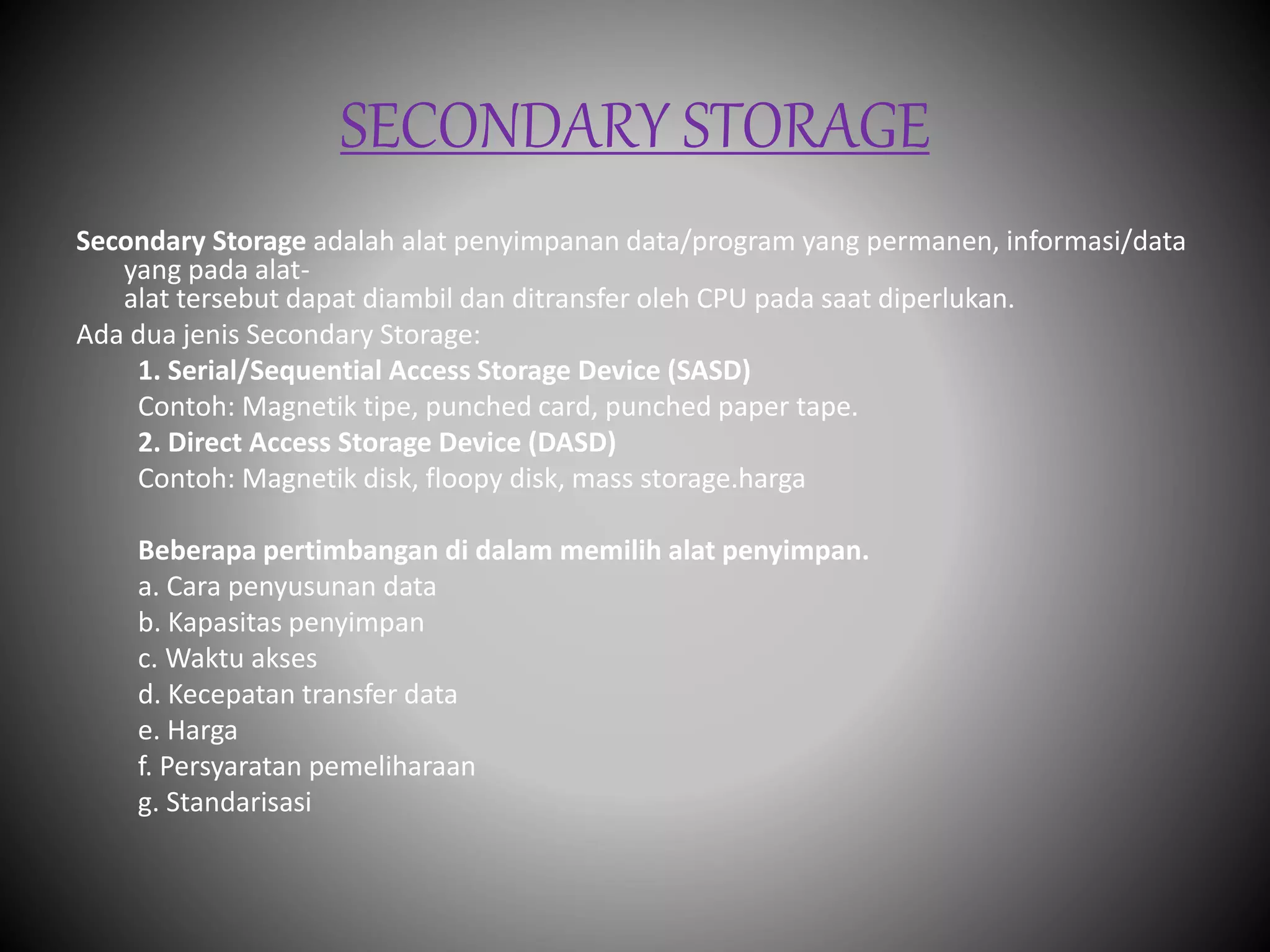 SECONDARY STORAGE

Secondary Storage adalah alat penyimpanan data/program yang permanen, informasi/data yang pada alat-alat tersebut dapat diambil dan ditransfer oleh CPU pada saat diperlukan.

Ada dua jenis Secondary Storage:

1. Serial/Sequential Access Storage Device (SASD)

Contoh: Magnetik tipe, punched card, punched paper tape.

2. Direct Access Storage Device (DASD)

Contoh: Magnetik disk, floopy disk, mass storage.harga

Beberapa pertimbangan di dalam memilih alat penyimpan.

a. Cara penyusunan data

b. Kapasitas penyimpan

c. Waktu akses

d. Kecepatan transfer data

e. Harga

f. Persyaratan pemeliharaan

g. Standarisasi